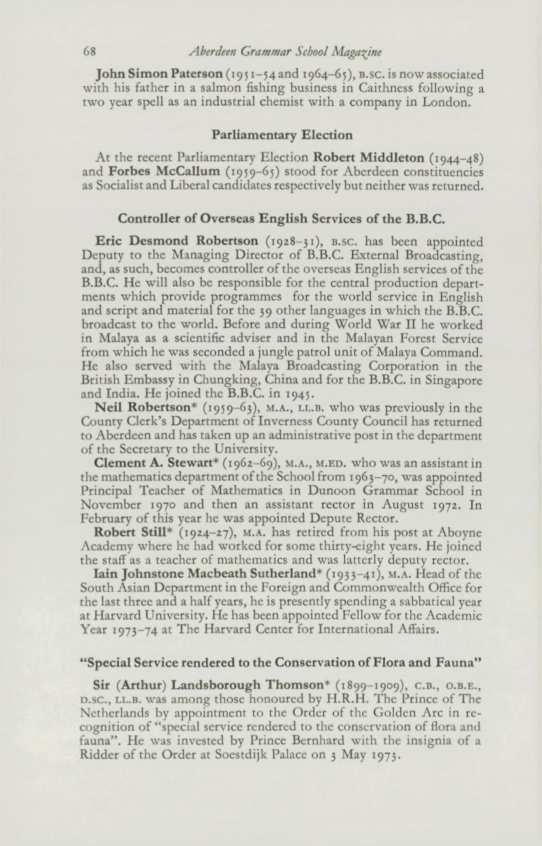 68 Aberdeen Grammar School Magazine

John Simon Paterson (1951–54 and 1964–65), B.SC. is now associated with his father in a salmon fishing business in Caithness following a two year spell as an industrial chemist with a company in London.

Parliamentary Election

At the recent Parliamentary Election Robert Middleton (1944–48) and Forbes McCallum (1959–65) stood for Aberdeen constituencies as Socialist and Liberal candidates respectively but neither was returned.

Controller of Overseas English Services of the B.B.C.

Eric Desmond Robertson (1928–31), B.SC. has been appointed Deputy to the Managing Director of B.B.C. External Broadcasting, and, as such, becomes controller of the overseas English services of the B.B.C. He will also be responsible for the central production departments which provide programmes for the world service in English and script and material for the 39 other languages in which the B.B.C. broadcast to the world. Before and during World War II he worked in Malaya as a scientific adviser and in the Malayan Forest Service from which he was seconded a jungle patrol unit of Malaya Command. He also served with the Malaya Broadcasting Corporation in the British Embassy in Chungking, China and for the B.B.C. in Singapore and India. He joined the B.B.C. in 1945.

Neil Robertson* (1959–65), M.A., LL.B. who was previously in the County Clerk's Department of Inverness County Council has returned to Aberdeen and has taken up an administrative post in the department of the Secretary to the University.

Clement A. Stewart* (1962–69), M.A., M.ED. who was an assistant in the mathematics department of the School from 1963–70, was appointed Principal Teacher of Mathematics in Dunoon Grammar School in November 1970 and then an assistant rector in August 1972. In February of this year he was appointed Depute Rector.

Robert Still* (1924–27), M.A. has retired from his post at Aboyne Academy where he had worked for some thirty-eight years. He joined the staff as a teacher of mathematics and was latterly deputy rector.

Iain Johnstone Macbeath Sutherland* (1933–41), M.A. Head of the South Asian Department in the Foreign and Commonwealth Office for the last three and a half years, he is presently spending a sabbatical year at Harvard University. He has been appointed Fellow for the Academic Year 1973–74 at The Harvard Center for International Affairs.

"Special Service rendered to the Conservation of Flora and Fauna"

Sir (Arthur) Landsborough Thomson* (1899–1909), C.B., O.B.E., D.SC., LL.B. was among those honoured by H.R.H. The Prince of The Netherlands by appointment to the Order of the Golden Arc in recognition of "special service rendered to the conservation of flora and fauna". He was invested by Prince Bernhard with the insignia of a Ridder of the Order at Soestdijk Palace on 3 May 1973.